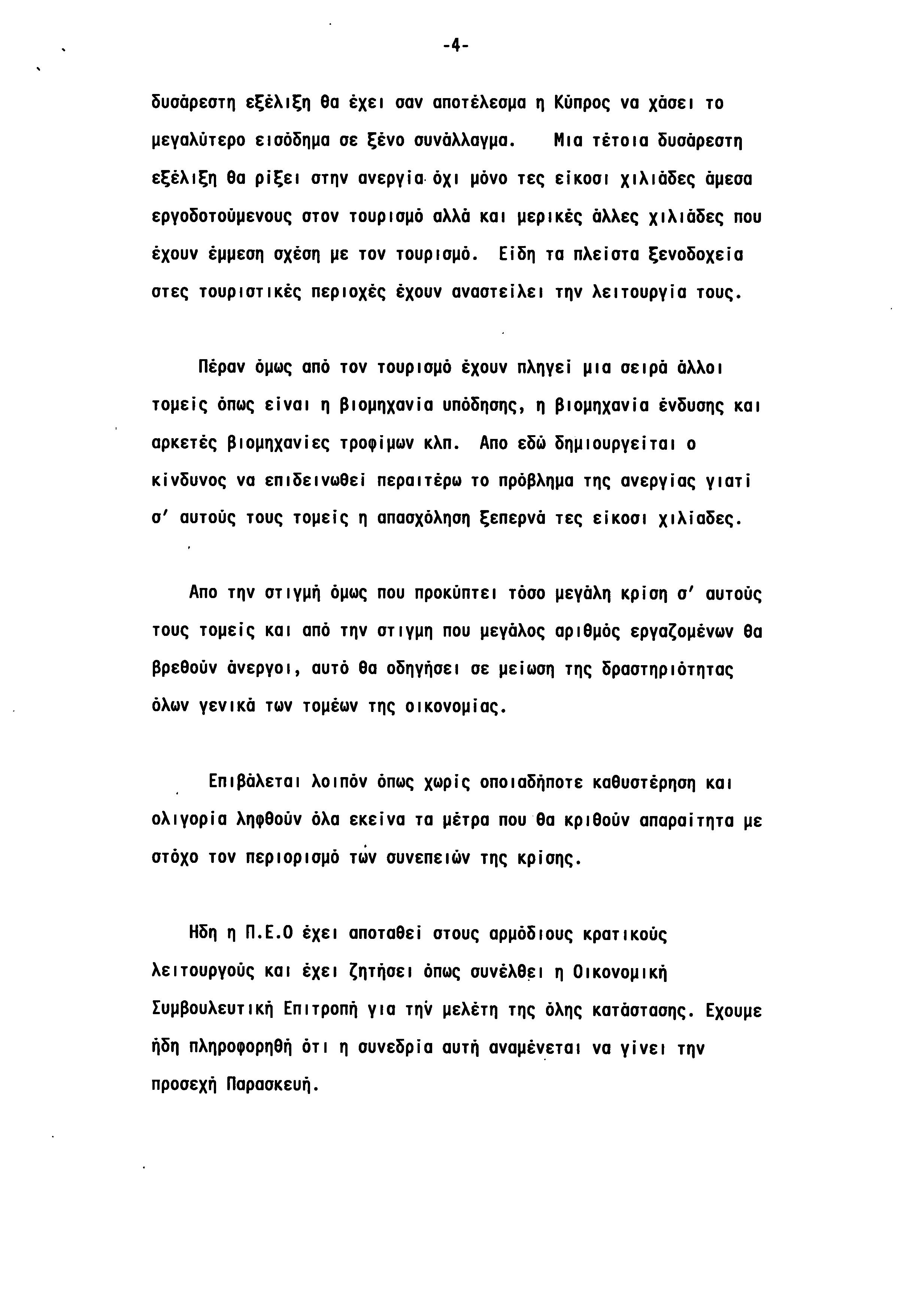 -4-

δυσάρεστη εξέλιξη θα έχει σαν αποτέλεσμα η Κύπρος να χάσει το μεγαλύτερο εισόδημα σε ξένο συνάλλαγμα. Μια τέτοια δυσάρεστη εξέλιξη θα ρίξει στην ανεργία όχι μόνο τες είκοσι χιλιάδες άμεσα εργοδοτούμενους στον τουρισμό αλλά και μερικές άλλες χιλιάδες που έχουν έμμεση σχέση με τον τουρισμό. Είδη τα πλείστα ξενοδοχεία στες τουριστικές περιοχές έχουν αναστείλει την λειτουργία τους.

Πέραν όμως από τον τουρισμό έχουν πληγεί μια σειρά άλλοι τομείς όπως είναι η βιομηχανία υπόδησης, η βιομηχανία ένδυσης και αρκετές βιομηχανίες τροφίμων κλπ. Απο εδώ δημιουργείται ο κίνδυνος να επιδεινωθεί περαιτέρω το πρόβλημα της ανεργίας γιατί σ' αυτούς τους τομείς η απασχόληση ξεπερνά τες είκοσι χιλίαδες.

Απο την στιγμή όμως που προκύπτει τόσο μεγάλη κρίση σ' αυτούς τους τομείς και από την στιγμη που μεγάλος αριθμός εργαζομένων θα βρεθούν άνεργοι, αυτό θα οδηγήσει σε μείωση της δραστηριότητας όλων γενικά των τομέων της οικονομίας.

Επιβάλεται λοιπόν όπως χωρίς οποιαδήποτε καθυστέρηση και ολιγορία ληφθούν όλα εκείνα τα μέτρα που θα κριθούν απαραίτητα με στόχο τον περιορισμό τών συνεπειών της κρίσης.

Ηδη η Π.Ε.Ο έχει αποταθεί στους αρμόδιους κρατικούς λειτουργούς και έχει ζητήσει όπως συνέλθει η Οικονομική Συμβουλευτική Επιτροπή για τήν μελέτη της όλης κατάστασης. Εχουμε ήδη πληροφορηθή ότι η συνεδρία αυτή αναμένεται να γίνει την προσεχή Παρασκευή.